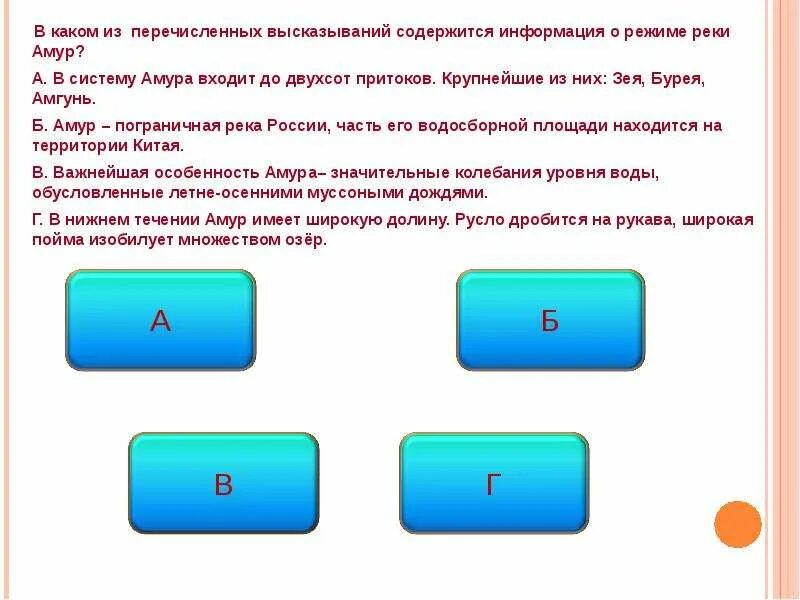 В каком из перечисленных высказываний содержится информация о режиме реки Амур?

А. В систему Амура входит до двухсот притоков. Крупнейшие из них: Зея, Бурея, Амгунь.

Б. Амур – пограничная река России, часть его водосборной площади находится на территории Китая.

В. Важнейшая особенность Амура– значительные колебания уровня воды, обусловленные летне-осенними муссоными дождями.

Г. В нижнем течении Амур имеет широкую долину. Русло дробится на рукава, широкая пойма изобилует множеством озёр.

А

Б

В

Г